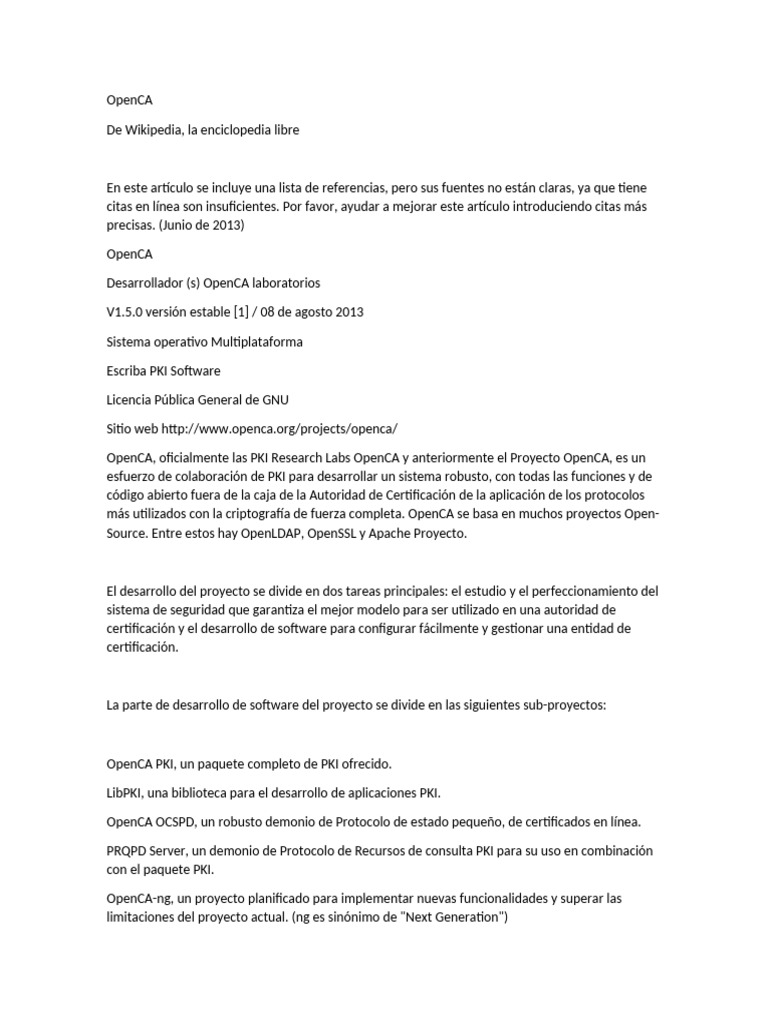 OpenCA

De Wikipedia, la enciclopedia libre

En este artículo se incluye una lista de referencias, pero sus fuentes no están claras, ya que tiene citas en línea son insuficientes. Por favor, ayudar a mejorar este artículo introduciendo citas más precisas. (Junio de 2013)

OpenCA

Desarrollador (s) OpenCA laboratorios

V1.5.0 versión estable [1] / 08 de agosto 2013

Sistema operativo Multiplataforma

Escriba PKI Software

Licencia Pública General de GNU

Sitio web http://www.openca.org/projects/openca/

OpenCA, oficialmente las PKI Research Labs OpenCA y anteriormente el Proyecto OpenCA, es un esfuerzo de colaboración de PKI para desarrollar un sistema robusto, con todas las funciones y de código abierto fuera de la caja de la Autoridad de Certificación de la aplicación de los protocolos más utilizados con la criptografía de fuerza completa. OpenCA se basa en muchos proyectos Open-Source. Entre estos hay OpenLDAP, OpenSSL y Apache Proyecto.

El desarrollo del proyecto se divide en dos tareas principales: el estudio y el perfeccionamiento del sistema de seguridad que garantiza el mejor modelo para ser utilizado en una autoridad de certificación y el desarrollo de software para configurar fácilmente y gestionar una entidad de certificación.

La parte de desarrollo de software del proyecto se divide en las siguientes sub-proyectos:

OpenCA PKI, un paquete completo de PKI ofrecido.

LibPKI, una biblioteca para el desarrollo de aplicaciones PKI.

OpenCA OCSPD, un robusto demonio de Protocolo de estado pequeño, de certificados en línea.

PRQPD Server, un demonio de Protocolo de Recursos de consulta PKI para su uso en combinación con el paquete PKI.

OpenCA-ng, un proyecto planificado para implementar nuevas funcionalidades y superar las limitaciones del proyecto actual. (ng es sinónimo de "Next Generation")